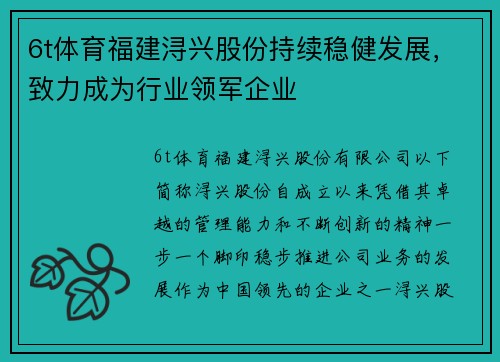 6t体育福建浔兴股份持续稳健发展，致力成为行业领军企业

6t体育福建浔兴股份有限公司以下简称浔兴股份自成立以来凭借其卓越的管理能力和不断创新的精神一步一个脚印稳步推进公司业务的发展作为中国领先的企业之一浔兴股